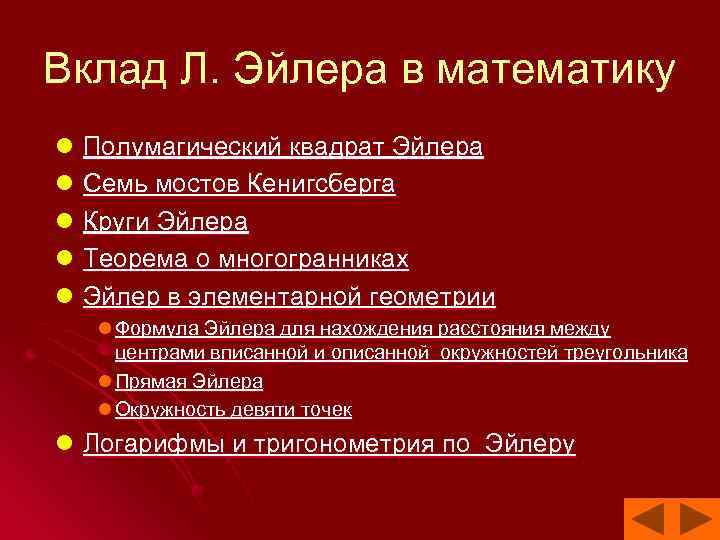 Вклад Л. Эйлера в математику

Полумагический квадрат Эйлера
Семь мостов Кенигсберга
Круги Эйлера
Теорема о многогранниках
Эйлер в элементарной геометрии
Формула Эйлера для нахождения расстояния между центрами вписанной и описанной окружностей треугольника
Прямая Эйлера
Окружность девяти точек
Логарифмы и тригонометрия по Эйлеру